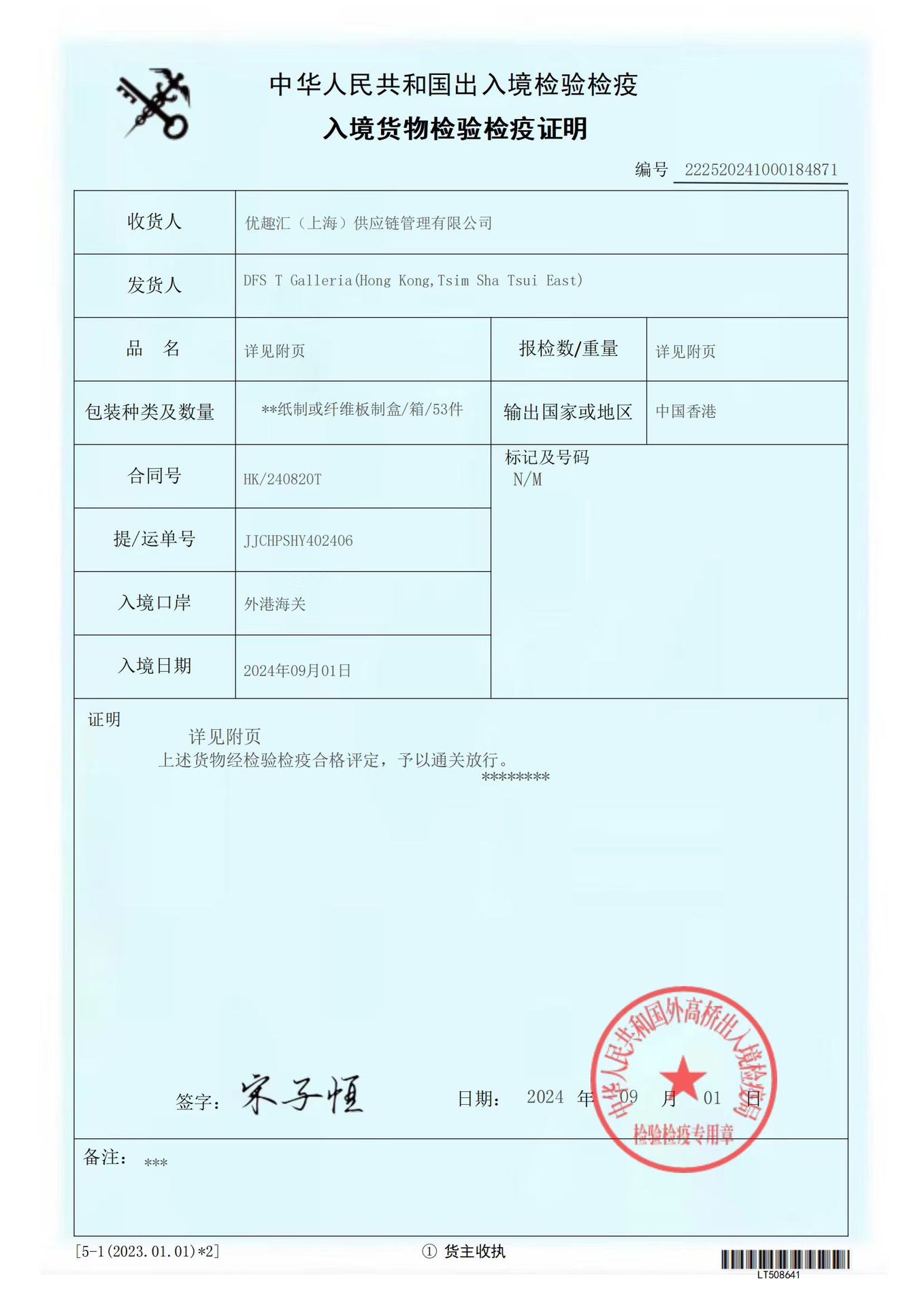 中华人民共和国出入境检验检疫
入境货物检验检疫证明

编号 222520241000184871

| 收货人 | 优趣汇（上海）供应链管理有限公司 | | |
|---|---|---|---|
| 发货人 | DFS T Galleria(Hong Kong,Tsim Sha Tsui East) | | |
| 品　名 | 详见附页 | 报检数/重量 | 详见附页 |
| 包装种类及数量 | **纸制或纤维板制盒/箱/53件 | 输出国家或地区 | 中国香港 |
| 合同号 | HK/240820T | 标记及号码 N/M | |
| 提/运单号 | JJCHPSHY402406 | | |
| 入境口岸 | 外港海关 | | |
| 入境日期 | 2024年09月01日 | | |

证明
详见附页
上述货物经检验检疫合格评定，予以通关放行。
********

签字： 宋子恒　　日期： 2024 年 09 月 01 日

中华人民共和国外高桥出入境检验检疫局
检验检疫专用章

备注： ***

[5-1(2023.01.01)*2]　① 货主收执

LT508641